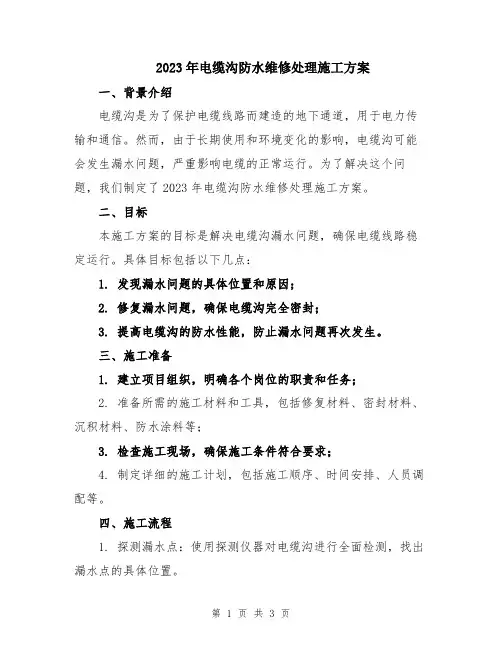 2023年电缆沟防水维修处理施工方案

一、背景介绍

电缆沟是为了保护电缆线路而建造的地下通道，用于电力传输和通信。然而，由于长期使用和环境变化的影响，电缆沟可能会发生漏水问题，严重影响电缆的正常运行。为了解决这个问题，我们制定了2023年电缆沟防水维修处理施工方案。

二、目标

本施工方案的目标是解决电缆沟漏水问题，确保电缆线路稳定运行。具体目标包括以下几点：

1. 发现漏水问题的具体位置和原因；

2. 修复漏水问题，确保电缆沟完全密封；

3. 提高电缆沟的防水性能，防止漏水问题再次发生。

三、施工准备

1. 建立项目组织，明确各个岗位的职责和任务；

2. 准备所需的施工材料和工具，包括修复材料、密封材料、沉积材料、防水涂料等；

3. 检查施工现场，确保施工条件符合要求；

4. 制定详细的施工计划，包括施工顺序、时间安排、人员调配等。

四、施工流程

1. 探测漏水点：使用探测仪器对电缆沟进行全面检测，找出漏水点的具体位置。

第 1 页 共 3 页